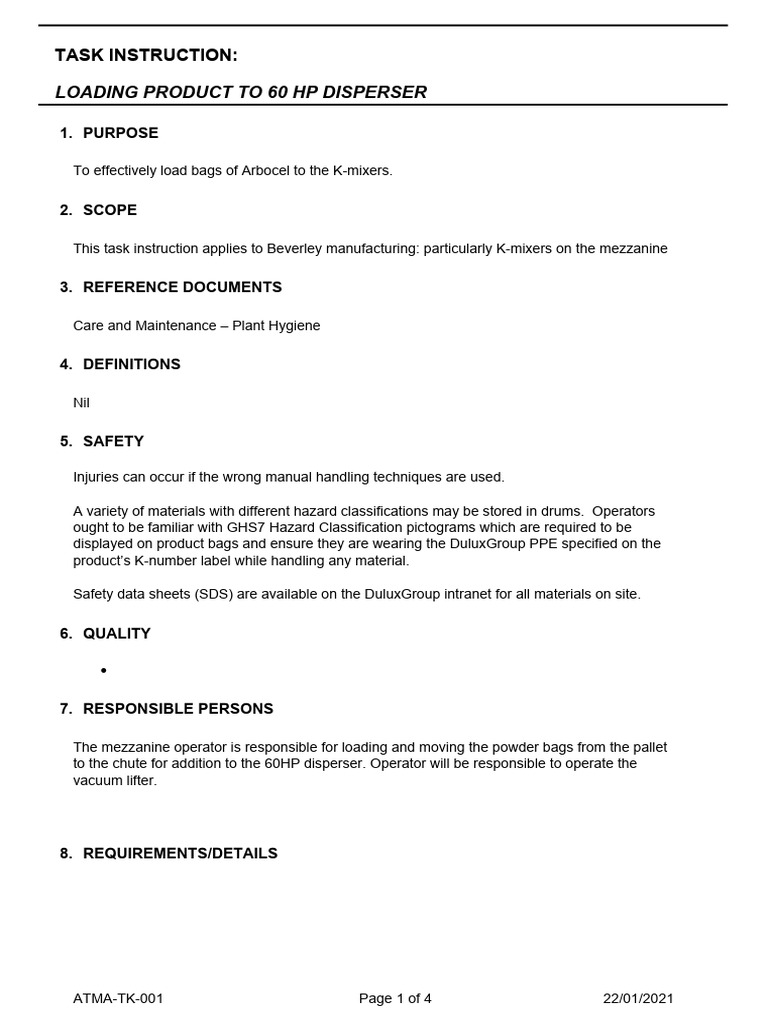 TASK INSTRUCTION:

LOADING PRODUCT TO 60 HP DISPERSER

1. PURPOSE

To effectively load bags of Arbocel to the K-mixers.

2. SCOPE

This task instruction applies to Beverley manufacturing: particularly K-mixers on the mezzanine

3. REFERENCE DOCUMENTS

Care and Maintenance – Plant Hygiene

4. DEFINITIONS

Nil

5. SAFETY

Injuries can occur if the wrong manual handling techniques are used.

A variety of materials with different hazard classifications may be stored in drums. Operators ought to be familiar with GHS7 Hazard Classification pictograms which are required to be displayed on product bags and ensure they are wearing the DuluxGroup PPE specified on the product's K-number label while handling any material.

Safety data sheets (SDS) are available on the DuluxGroup intranet for all materials on site.

6. QUALITY

•

7. RESPONSIBLE PERSONS

The mezzanine operator is responsible for loading and moving the powder bags from the pallet to the chute for addition to the 60HP disperser. Operator will be responsible to operate the vacuum lifter.

8. REQUIREMENTS/DETAILS

ATMA-TK-001 Page 1 of 4 22/01/2021